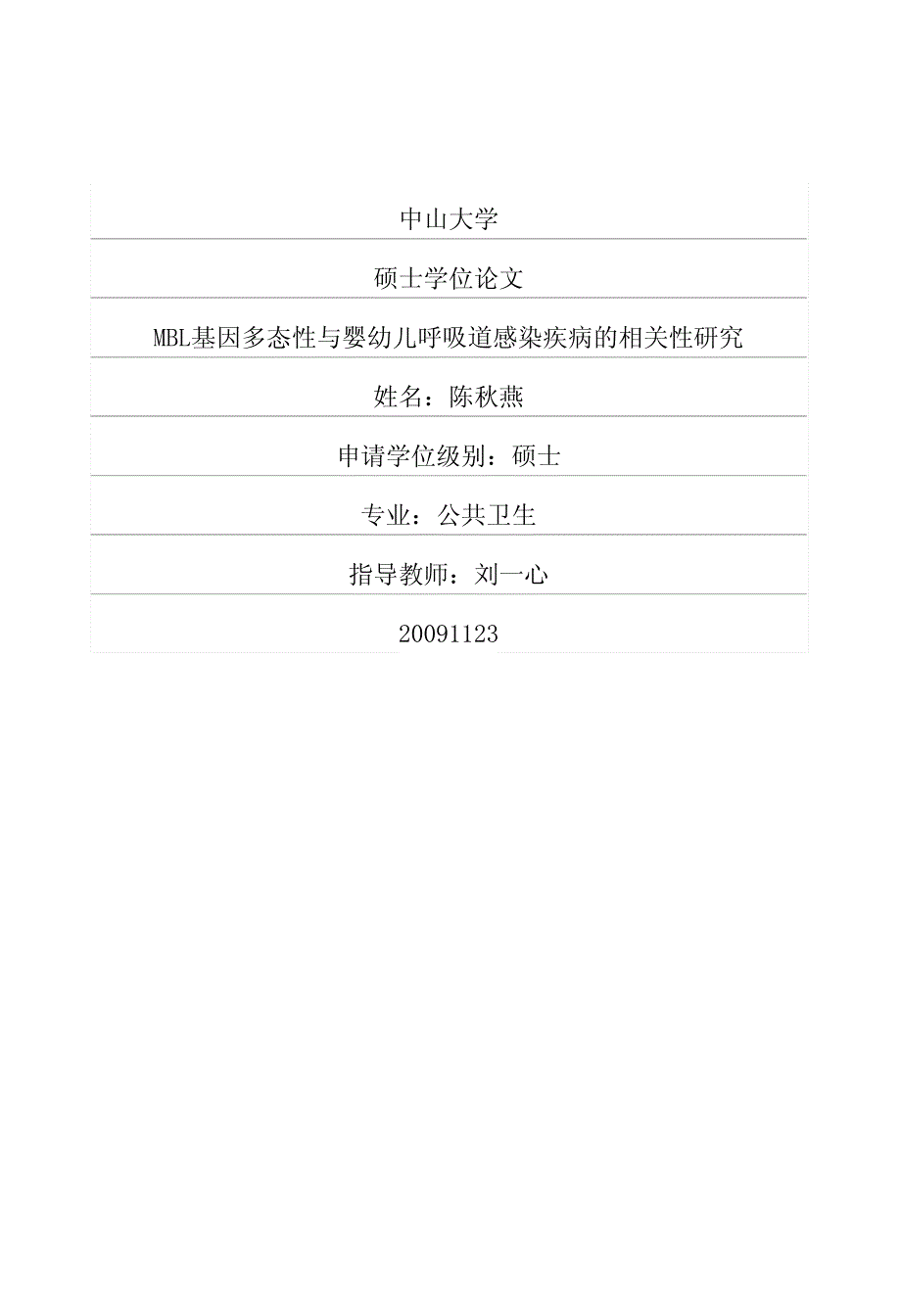 中山大学

硕士学位论文

MBL基因多态性与婴幼儿呼吸道感染疾病的相关性研究

姓名：陈秋燕

申请学位级别：硕士

专业：公共卫生

指导教师：刘一心

20091123